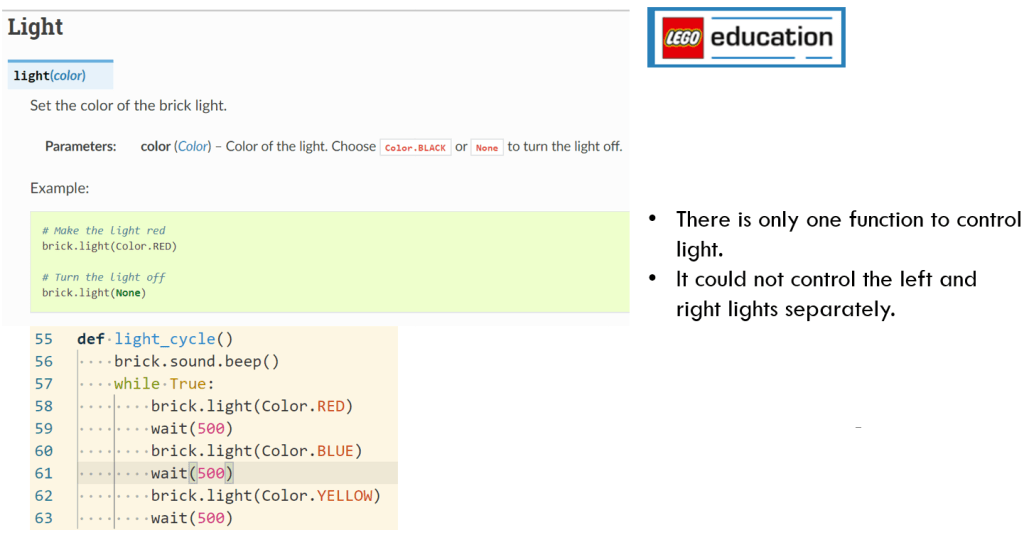 Light

light(color)

Set the color of the brick light.

Parameters: color (Color) – Color of the light. Choose Color.BLACK or None to turn the light off.

Example:

# Make the light red
brick.light(Color.RED)

# Turn the light off
brick.light(None)

55 def light_cycle()
56     brick.sound.beep()
57     while True:
58         brick.light(Color.RED)
59         wait(500)
60         brick.light(Color.BLUE)
61         wait(500)
62         brick.light(Color.YELLOW)
63         wait(500)

LEGO education

• There is only one function to control light.
• It could not control the left and right lights separately.